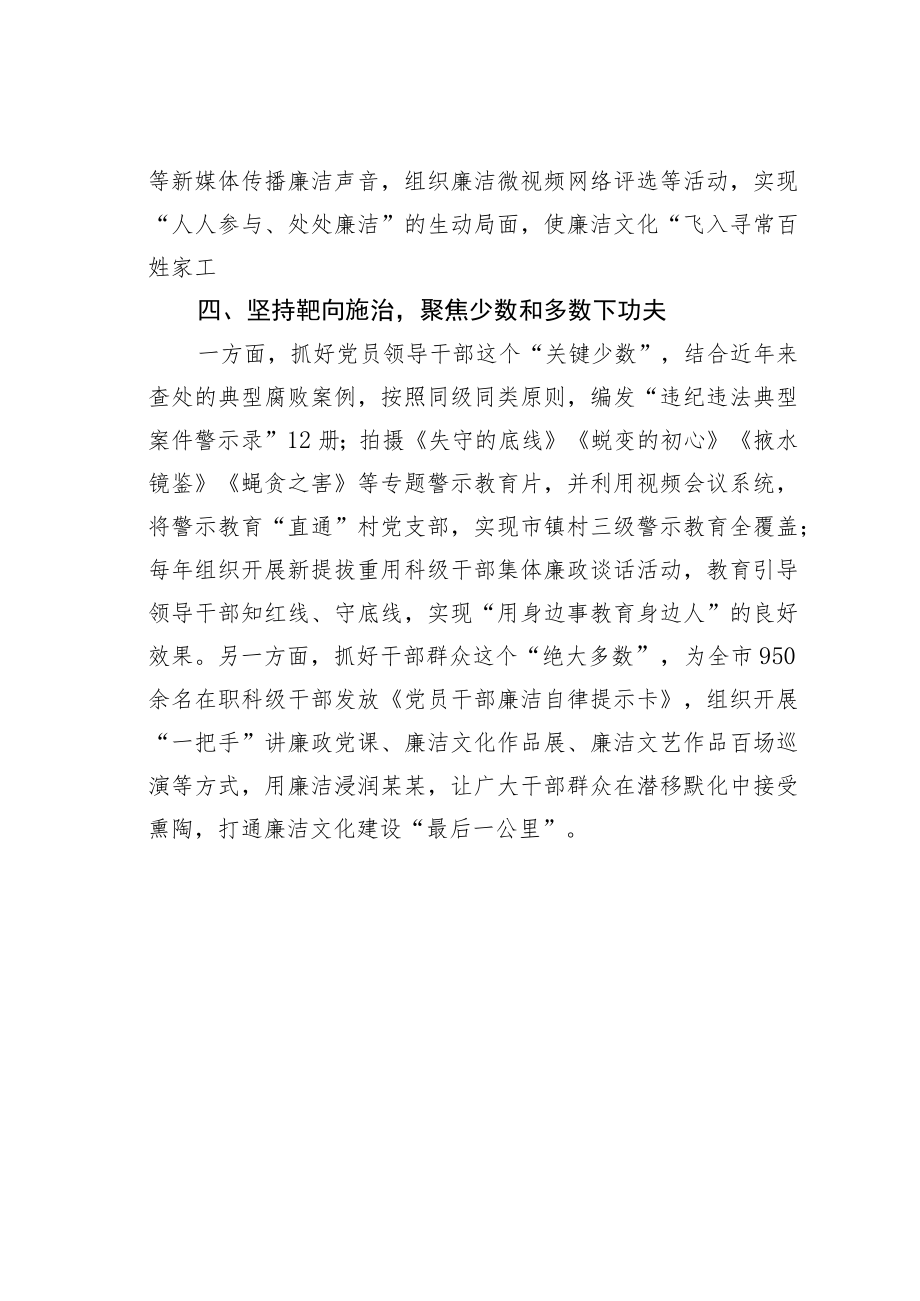 等新媒体传播廉洁声音，组织廉洁微视频网络评选等活动，实现“人人参与、处处廉洁”的生动局面，使廉洁文化“飞入寻常百姓家工

四、坚持靶向施治，聚焦少数和多数下功夫

一方面，抓好党员领导干部这个“关键少数”，结合近年来查处的典型腐败案例，按照同级同类原则，编发“违纪违法典型案件警示录”12册；拍摄《失守的底线》《蜕变的初心》《掖水镜鉴》《蝇贪之害》等专题警示教育片，并利用视频会议系统，将警示教育“直通”村党支部，实现市镇村三级警示教育全覆盖；每年组织开展新提拔重用科级干部集体廉政谈话活动，教育引导领导干部知红线、守底线，实现“用身边事教育身边人”的良好效果。另一方面，抓好干部群众这个“绝大多数”，为全市950余名在职科级干部发放《党员干部廉洁自律提示卡》，组织开展“一把手”讲廉政党课、廉洁文化作品展、廉洁文艺作品百场巡演等方式，用廉洁浸润某某，让广大干部群众在潜移默化中接受熏陶，打通廉洁文化建设“最后一公里”。